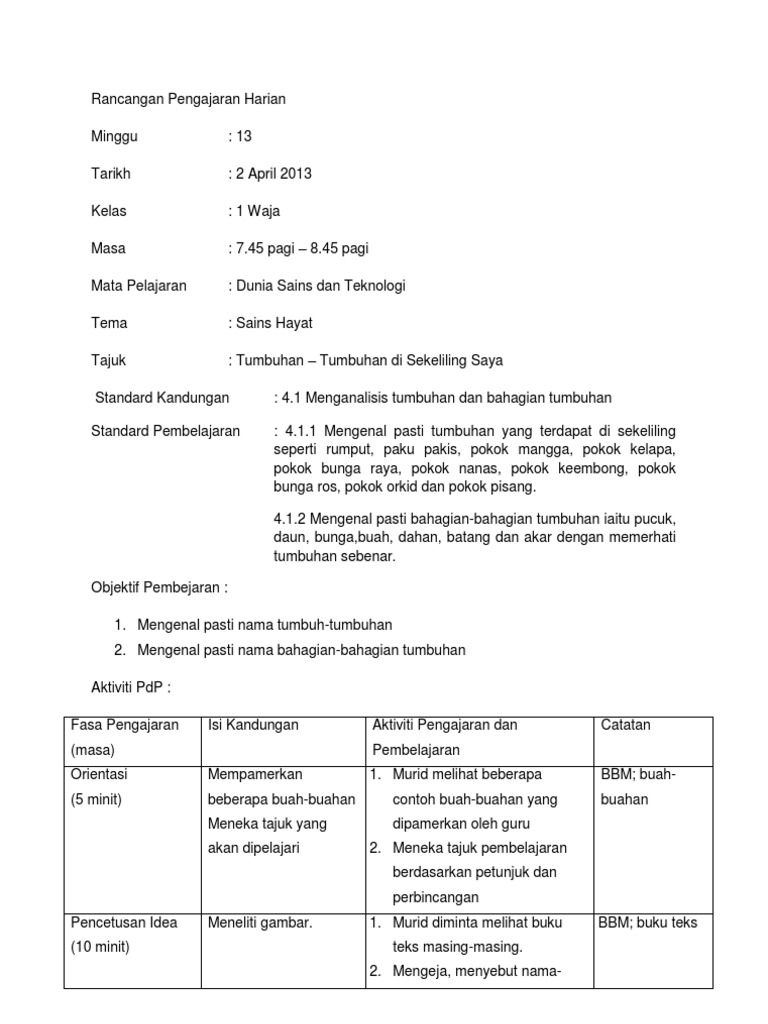 Rancangan Pengajaran Harian

Minggu : 13

Tarikh : 2 April 2013

Kelas : 1 Waja

Masa : 7.45 pagi – 8.45 pagi

Mata Pelajaran : Dunia Sains dan Teknologi

Tema : Sains Hayat

Tajuk : Tumbuhan – Tumbuhan di Sekeliling Saya

Standard Kandungan : 4.1 Menganalisis tumbuhan dan bahagian tumbuhan

Standard Pembelajaran : 4.1.1 Mengenal pasti tumbuhan yang terdapat di sekeliling seperti rumput, paku pakis, pokok mangga, pokok kelapa, pokok bunga raya, pokok nanas, pokok keembong, pokok bunga ros, pokok orkid dan pokok pisang.

4.1.2 Mengenal pasti bahagian-bahagian tumbuhan iaitu pucuk, daun, bunga,buah, dahan, batang dan akar dengan memerhati tumbuhan sebenar.

Objektif Pembejaran :

1. Mengenal pasti nama tumbuh-tumbuhan
2. Mengenal pasti nama bahagian-bahagian tumbuhan

Aktiviti PdP :

| Fasa Pengajaran (masa) | Isi Kandungan | Aktiviti Pengajaran dan Pembelajaran | Catatan |
|---|---|---|---|
| Orientasi (5 minit) | Mempamerkan beberapa buah-buahan Meneka tajuk yang akan dipelajari | 1. Murid melihat beberapa contoh buah-buahan yang dipamerkan oleh guru 2. Meneka tajuk pembelajaran berdasarkan petunjuk dan perbincangan | BBM; buah-buahan |
| Pencetusan Idea (10 minit) | Meneliti gambar. | 1. Murid diminta melihat buku teks masing-masing. 2. Mengeja, menyebut nama- | BBM; buku teks |